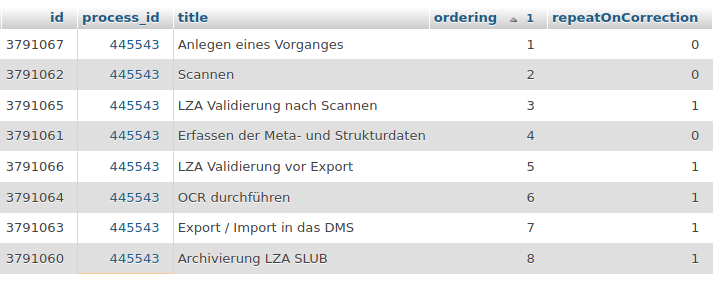 | id | process_id | title | ordering 1 | repeatOnCorrection |
|---|---|---|---|---|
| 3791067 | 445543 | Anlegen eines Vorganges | 1 | 0 |
| 3791062 | 445543 | Scannen | 2 | 0 |
| 3791065 | 445543 | LZA Validierung nach Scannen | 3 | 1 |
| 3791061 | 445543 | Erfassen der Meta- und Strukturdaten | 4 | 0 |
| 3791066 | 445543 | LZA Validierung vor Export | 5 | 1 |
| 3791064 | 445543 | OCR durchführen | 6 | 1 |
| 3791063 | 445543 | Export / Import in das DMS | 7 | 1 |
| 3791060 | 445543 | Archivierung LZA SLUB | 8 | 1 |